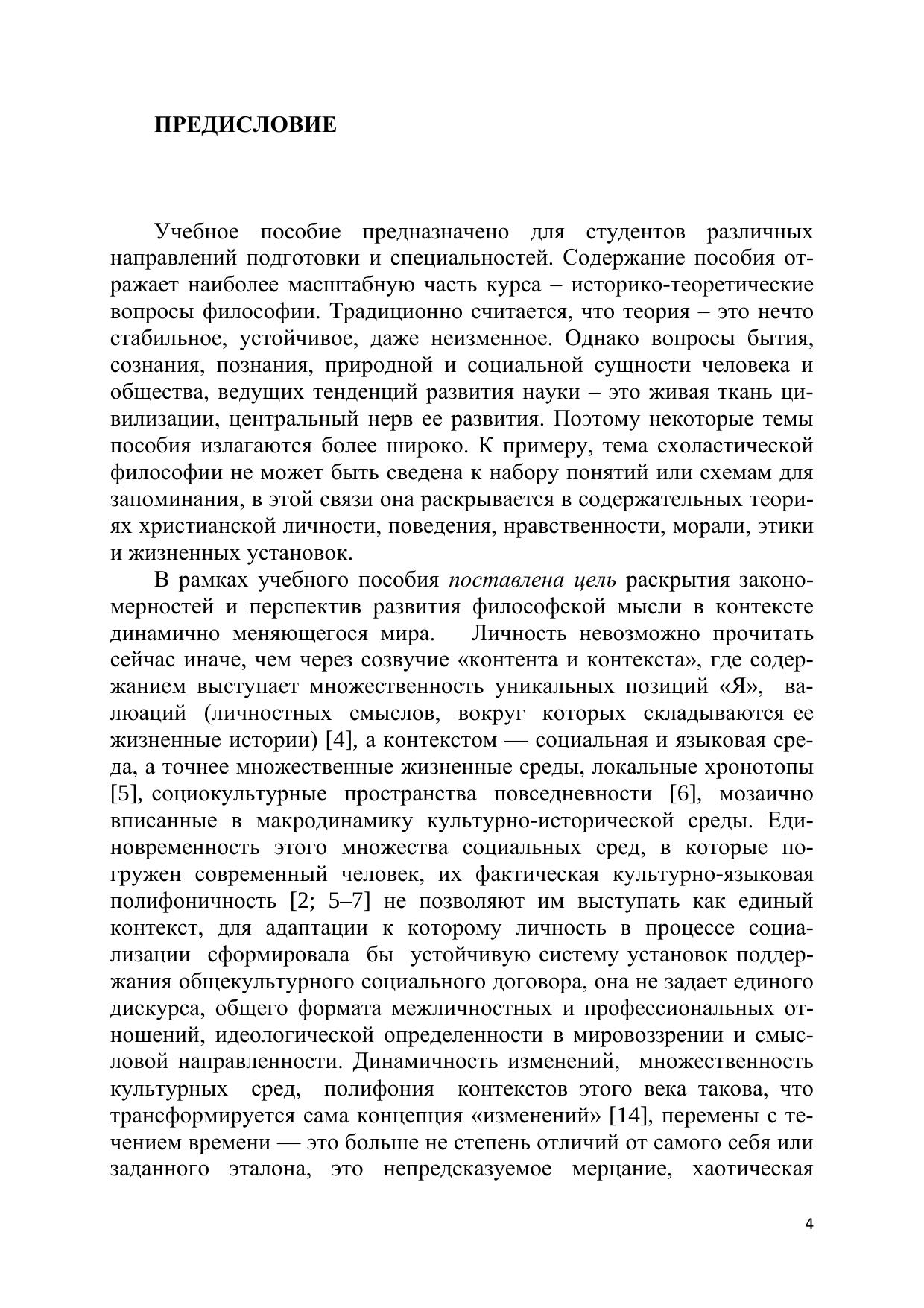 ПРЕДИСЛОВИЕ

Учебное пособие предназначено для студентов различных направлений подготовки и специальностей. Содержание пособия отражает наиболее масштабную часть курса – историко-теоретические вопросы философии. Традиционно считается, что теория – это нечто стабильное, устойчивое, даже неизменное. Однако вопросы бытия, сознания, познания, природной и социальной сущности человека и общества, ведущих тенденций развития науки – это живая ткань цивилизации, центральный нерв ее развития. Поэтому некоторые темы пособия излагаются более широко. К примеру, тема схоластической философии не может быть сведена к набору понятий или схемам для запоминания, в этой связи она раскрывается в содержательных теориях христианской личности, поведения, нравственности, морали, этики и жизненных установок.

В рамках учебного пособия поставлена цель раскрытия закономерностей и перспектив развития философской мысли в контексте динамично меняющегося мира. Личность невозможно прочитать сейчас иначе, чем через созвучие «контента и контекста», где содержанием выступает множественность уникальных позиций «Я», валюаций (личностных смыслов, вокруг которых складываются ее жизненные истории) [4], а контекстом — социальная и языковая среда, а точнее множественные жизненные среды, локальные хронотопы [5], социокультурные пространства повседневности [6], мозаично вписанные в макродинамику культурно-исторической среды. Единовременность этого множества социальных сред, в которые погружен современный человек, их фактическая культурно-языковая полифоничность [2; 5–7] не позволяют им выступать как единый контекст, для адаптации к которому личность в процессе социализации сформировала бы устойчивую систему установок поддержания общекультурного социального договора, она не задает единого дискурса, общего формата межличностных и профессиональных отношений, идеологической определенности в мировоззрении и смысловой направленности. Динамичность изменений, множественность культурных сред, полифония контекстов этого века такова, что трансформируется сама концепция «изменений» [14], перемены с течением времени — это больше не степень отличий от самого себя или заданного эталона, это непредсказуемое мерцание, хаотическая

4